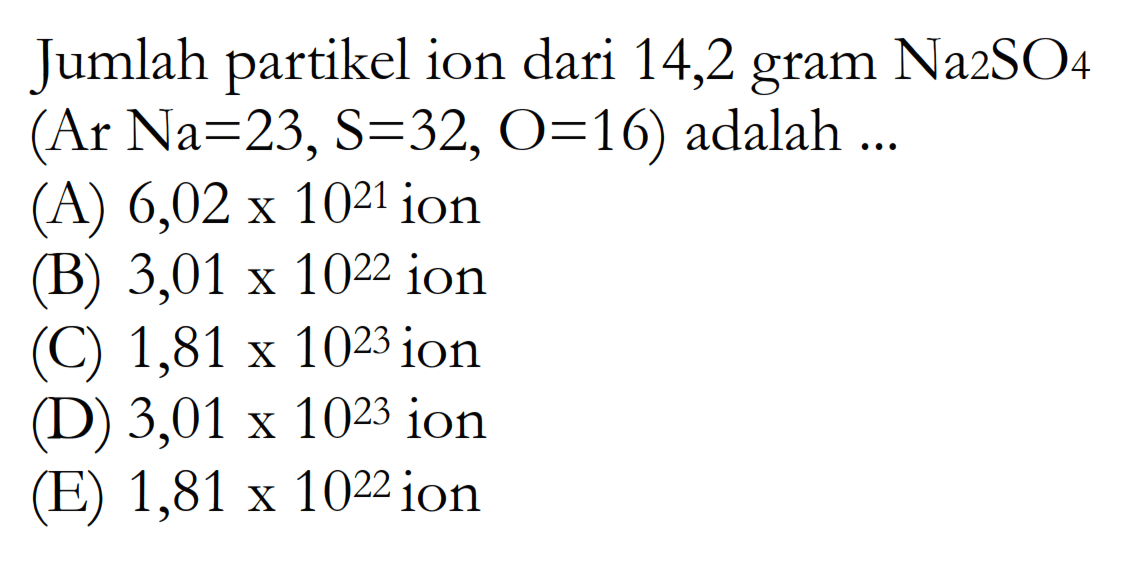 Jumlah partikel ion dari 14,2 gram $Na_2SO_4$ (Ar Na=23, S=32, O=16) adalah ...

(A) $6,02 \times 10^{21}$ ion

(B) $3,01 \times 10^{22}$ ion

(C) $1,81 \times 10^{23}$ ion

(D) $3,01 \times 10^{23}$ ion

(E) $1,81 \times 10^{22}$ ion